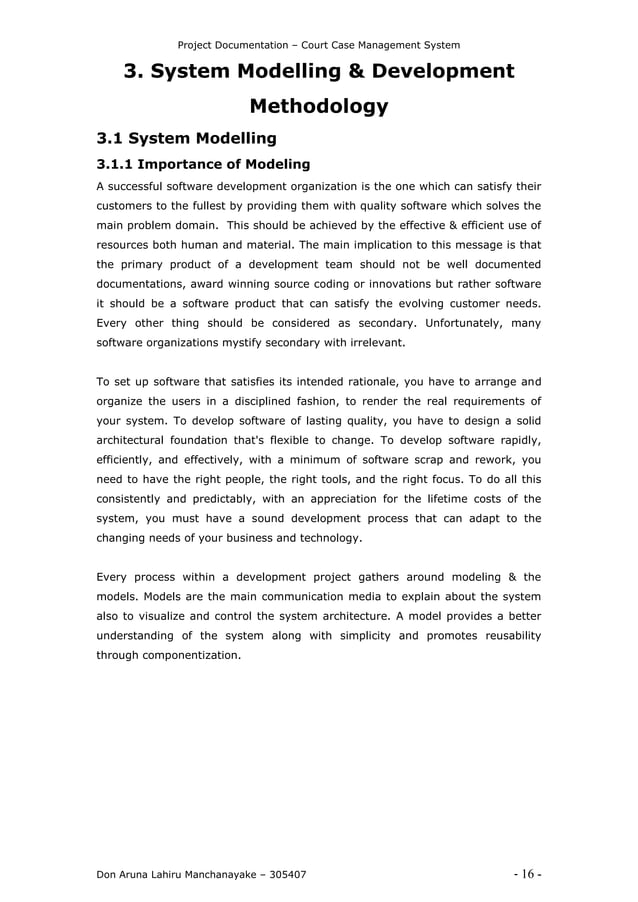 Project Documentation – Court Case Management System

3. System Modelling & Development Methodology

3.1 System Modelling

3.1.1 Importance of Modeling

A successful software development organization is the one which can satisfy their customers to the fullest by providing them with quality software which solves the main problem domain. This should be achieved by the effective & efficient use of resources both human and material. The main implication to this message is that the primary product of a development team should not be well documented documentations, award winning source coding or innovations but rather software it should be a software product that can satisfy the evolving customer needs. Every other thing should be considered as secondary. Unfortunately, many software organizations mystify secondary with irrelevant.

To set up software that satisfies its intended rationale, you have to arrange and organize the users in a disciplined fashion, to render the real requirements of your system. To develop software of lasting quality, you have to design a solid architectural foundation that's flexible to change. To develop software rapidly, efficiently, and effectively, with a minimum of software scrap and rework, you need to have the right people, the right tools, and the right focus. To do all this consistently and predictably, with an appreciation for the lifetime costs of the system, you must have a sound development process that can adapt to the changing needs of your business and technology.

Every process within a development project gathers around modeling & the models. Models are the main communication media to explain about the system also to visualize and control the system architecture. A model provides a better understanding of the system along with simplicity and promotes reusability through componentization.

Don Aruna Lahiru Manchanayake – 305407

- 16 -